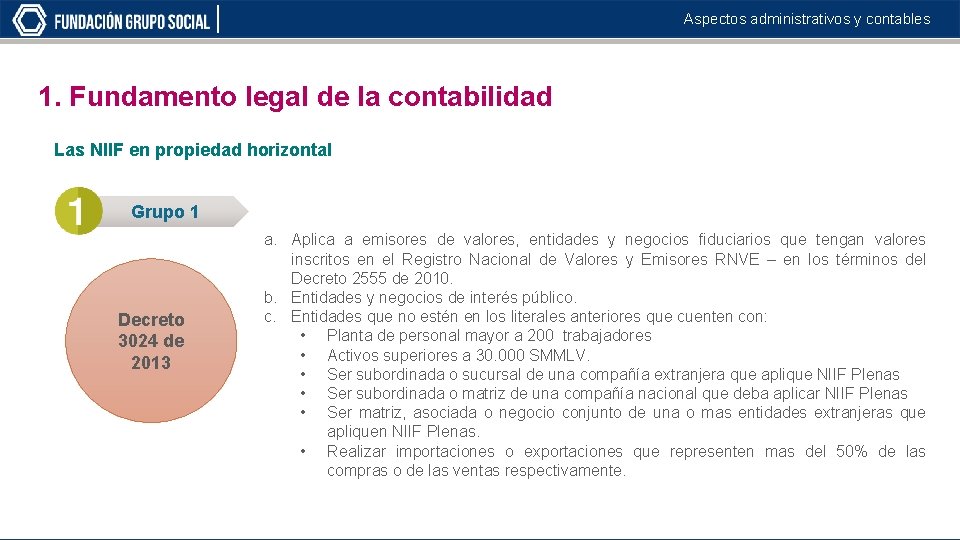 FUNDACIÓN GRUPO SOCIAL

Aspectos administrativos y contables

1. Fundamento legal de la contabilidad

Las NIIF en propiedad horizontal

1

Grupo 1

Decreto 3024 de 2013

a. Aplica a emisores de valores, entidades y negocios fiduciarios que tengan valores inscritos en el Registro Nacional de Valores y Emisores RNVE – en los términos del Decreto 2555 de 2010.
b. Entidades y negocios de interés público.
c. Entidades que no estén en los literales anteriores que cuenten con:
• Planta de personal mayor a 200 trabajadores
• Activos superiores a 30.000 SMMLV.
• Ser subordinada o sucursal de una compañía extranjera que aplique NIIF Plenas
• Ser subordinada o matriz de una compañía nacional que deba aplicar NIIF Plenas
• Ser matriz, asociada o negocio conjunto de una o mas entidades extranjeras que apliquen NIIF Plenas.
• Realizar importaciones o exportaciones que representen mas del 50% de las compras o de las ventas respectivamente.